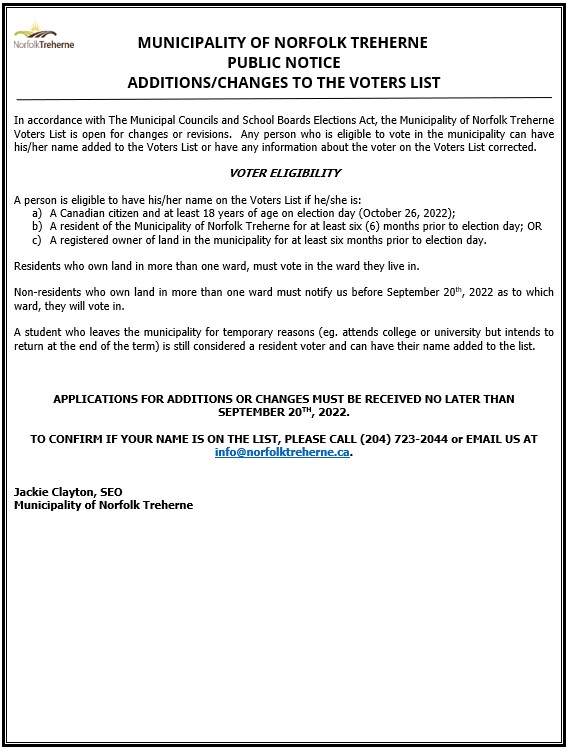 NorfolkTreherne

MUNICIPALITY OF NORFOLK TREHERNE
PUBLIC NOTICE
ADDITIONS/CHANGES TO THE VOTERS LIST

In accordance with The Municipal Councils and School Boards Elections Act, the Municipality of Norfolk Treherne Voters List is open for changes or revisions. Any person who is eligible to vote in the municipality can have his/her name added to the Voters List or have any information about the voter on the Voters List corrected.

VOTER ELIGIBILITY

A person is eligible to have his/her name on the Voters List if he/she is:
a) A Canadian citizen and at least 18 years of age on election day (October 26, 2022);
b) A resident of the Municipality of Norfolk Treherne for at least six (6) months prior to election day; OR
c) A registered owner of land in the municipality for at least six months prior to election day.

Residents who own land in more than one ward, must vote in the ward they live in.

Non-residents who own land in more than one ward must notify us before September 20$^{th}$, 2022 as to which ward, they will vote in.

A student who leaves the municipality for temporary reasons (eg. attends college or university but intends to return at the end of the term) is still considered a resident voter and can have their name added to the list.

APPLICATIONS FOR ADDITIONS OR CHANGES MUST BE RECEIVED NO LATER THAN SEPTEMBER 20$^{TH}$, 2022.

TO CONFIRM IF YOUR NAME IS ON THE LIST, PLEASE CALL (204) 723-2044 or EMAIL US AT info@norfolktreherne.ca.

Jackie Clayton, SEO
Municipality of Norfolk Treherne